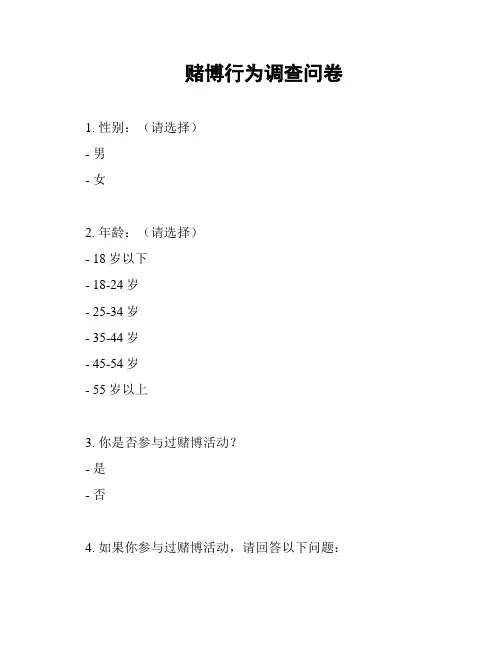 赌博行为调查问卷

1. 性别：（请选择）

- 男

- 女

2. 年龄：（请选择）

- 18 岁以下

- 18-24 岁

- 25-34 岁

- 35-44 岁

- 45-54 岁

- 55 岁以上

3. 你是否参与过赌博活动？

- 是

- 否

4. 如果你参与过赌博活动，请回答以下问题：